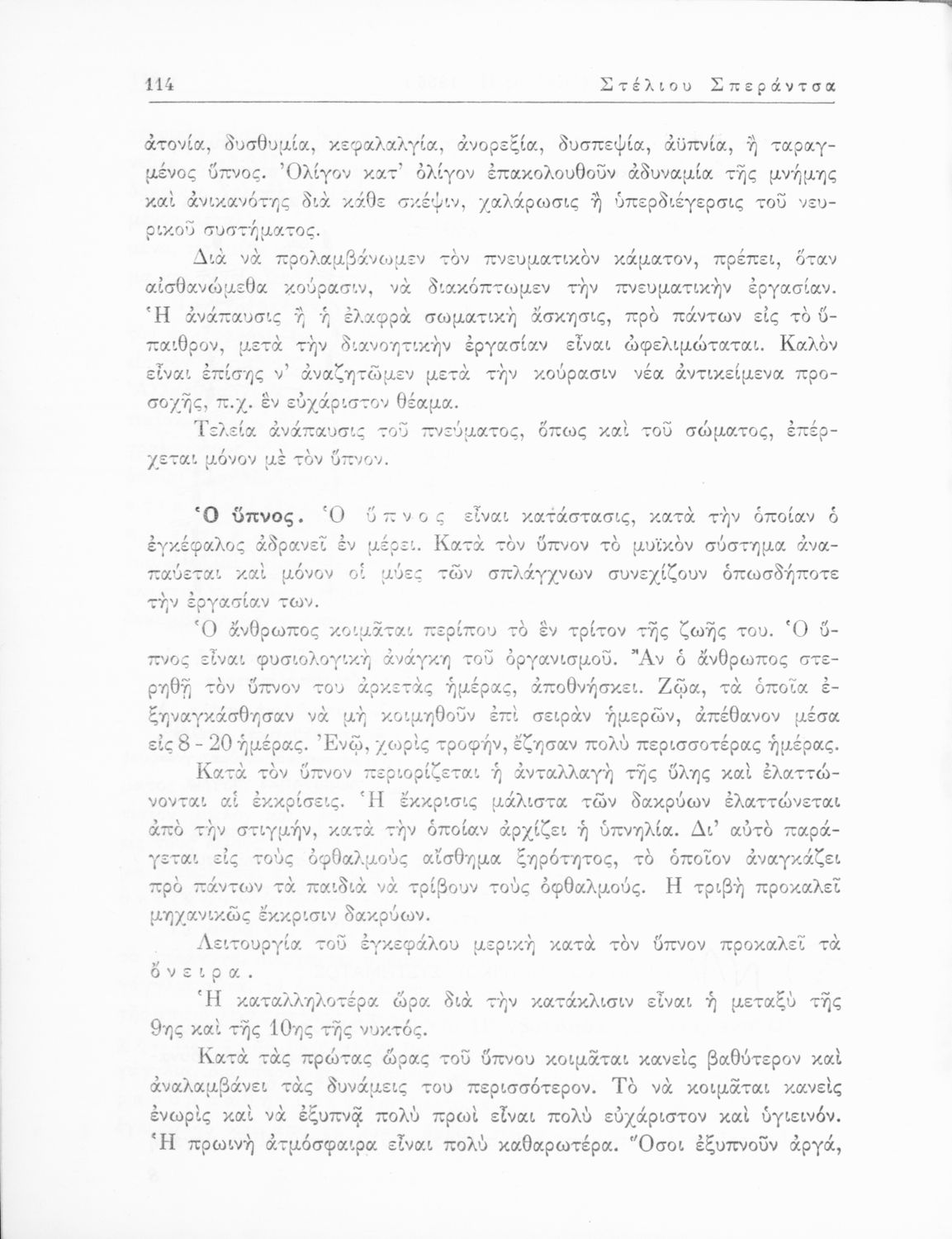 114 Στέλιου Σπεράντσα

ἀτονία, δυσθυμία, κεφαλαλγία, ἀνορεξία, δυσπεψία, ἀϋπνία, ἢ ταραγμένος ὕπνος. Ὀλίγον κατ' ὀλίγον ἐπακολουθοῦν ἀδυναμία τῆς μνήμης καὶ ἀνικανότης διὰ κάθε σκέψιν, χαλάρωσις ἢ ὑπερδιέγερσις τοῦ νευρικοῦ συστήματος.

Διὰ νὰ προλαμβάνωμεν τὸν πνευματικὸν κάματον, πρέπει, ὅταν αἰσθανώμεθα κούρασιν, νὰ διακόπτωμεν τὴν πνευματικὴν ἐργασίαν. Ἡ ἀνάπαυσις ἢ ἡ ἐλαφρὰ σωματικὴ ἄσκησις, πρὸ πάντων εἰς τὸ ὕπαιθρον, μετὰ τὴν διανοητικὴν ἐργασίαν εἶναι ὠφελιμώταται. Καλὸν εἶναι ἐπίσης ν' ἀναζητῶμεν μετὰ τὴν κούρασιν νέα ἀντικείμενα προσοχῆς, π.χ. ἓν εὐχάριστον θέαμα.

Τελεία ἀνάπαυσις τοῦ πνεύματος, ὅπως καὶ τοῦ σώματος, ἐπέρχεται μόνον μὲ τὸν ὕπνον.

Ὁ ὕπνος. Ὁ ὕπνος εἶναι κατάστασις, κατὰ τὴν ὁποίαν ὁ ἐγκέφαλος ἀδρανεῖ ἐν μέρει. Κατὰ τὸν ὕπνον τὸ μυϊκὸν σύστημα ἀναπαύεται καὶ μόνον οἱ μύες τῶν σπλάγχνων συνεχίζουν ὁπωσδήποτε τὴν ἐργασίαν των.

Ὁ ἄνθρωπος κοιμᾶται περίπου τὸ ἓν τρίτον τῆς ζωῆς του. Ὁ ὕπνος εἶναι φυσιολογικὴ ἀνάγκη τοῦ ὀργανισμοῦ. Ἂν ὁ ἄνθρωπος στερηθῇ τὸν ὕπνον του ἀρκετὰς ἡμέρας, ἀποθνήσκει. Ζῷα, τὰ ὁποῖα ἐξηναγκάσθησαν νὰ μὴ κοιμηθοῦν ἐπὶ σειρὰν ἡμερῶν, ἀπέθανον μέσα εἰς 8 - 20 ἡμέρας. Ἐνῷ, χωρὶς τροφήν, ἔζησαν πολὺ περισσοτέρας ἡμέρας.

Κατὰ τὸν ὕπνον περιορίζεται ἡ ἀνταλλαγὴ τῆς ὕλης καὶ ἐλαττώνονται αἱ ἐκκρίσεις. Ἡ ἔκκρισις μάλιστα τῶν δακρύων ἐλαττώνεται ἀπὸ τὴν στιγμήν, κατὰ τὴν ὁποίαν ἀρχίζει ἡ ὑπνηλία. Δι' αὐτὸ παράγεται εἰς τοὺς ὀφθαλμοὺς αἴσθημα ξηρότητος, τὸ ὁποῖον ἀναγκάζει πρὸ πάντων τὰ παιδιὰ νὰ τρίβουν τοὺς ὀφθαλμούς. Η τριβὴ προκαλεῖ μηχανικῶς ἔκκρισιν δακρύων.

Λειτουργία τοῦ ἐγκεφάλου μερικὴ κατὰ τὸν ὕπνον προκαλεῖ τὰ ὄνειρα.

Ἡ καταλληλοτέρα ὥρα διὰ τὴν κατάκλισιν εἶναι ἡ μεταξὺ τῆς 9ης καὶ τῆς 10ης τῆς νυκτός.

Κατὰ τὰς πρώτας ὥρας τοῦ ὕπνου κοιμᾶται κανεὶς βαθύτερον καὶ ἀναλαμβάνει τὰς δυνάμεις του περισσότερον. Τὸ νὰ κοιμᾶται κανεὶς ἐνωρὶς καὶ νὰ ἐξυπνᾷ πολὺ πρωὶ εἶναι πολὺ εὐχάριστον καὶ ὑγιεινόν. Ἡ πρωινὴ ἀτμόσφαιρα εἶναι πολὺ καθαρωτέρα. Ὅσοι ἐξυπνοῦν ἀργά,